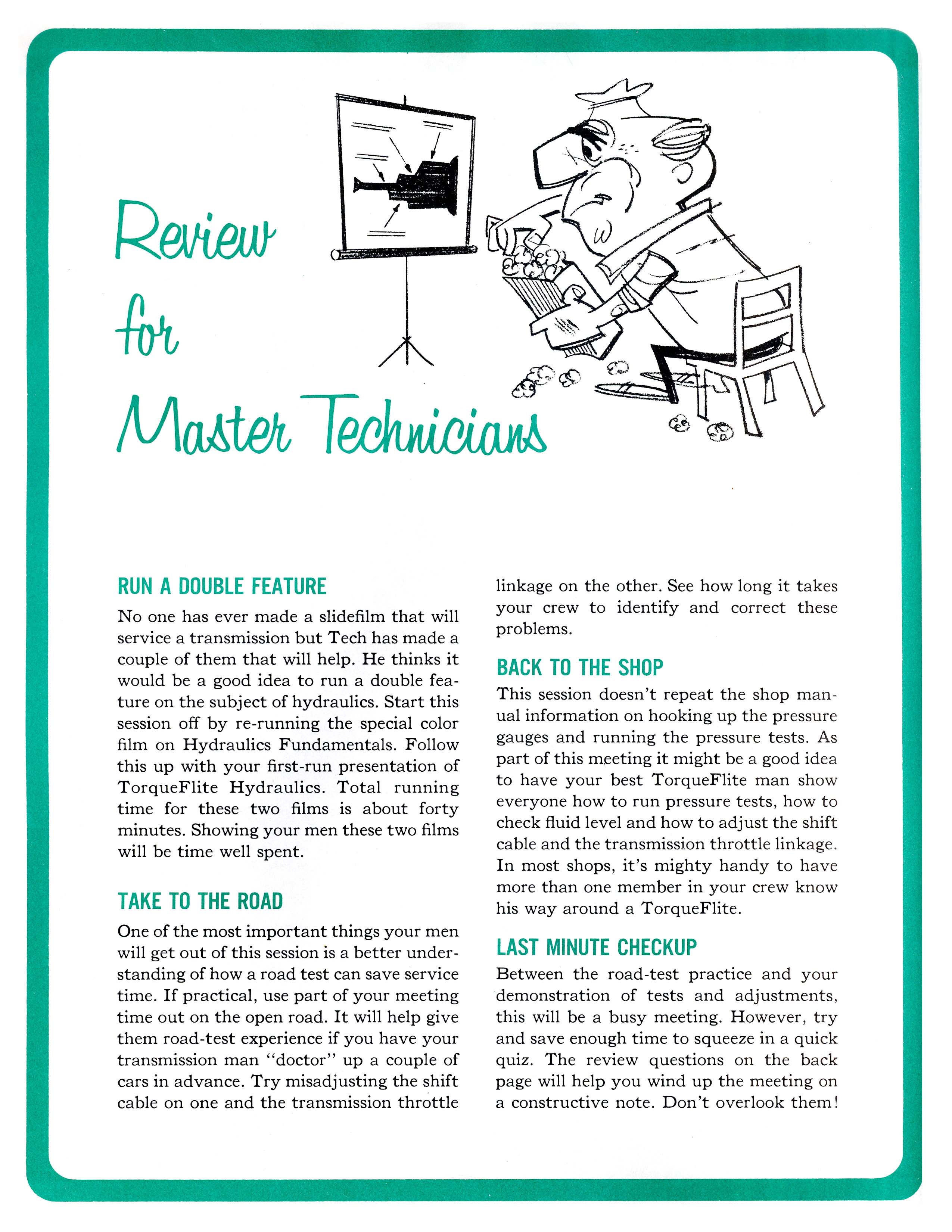 Review for Master Technicians

RUN A DOUBLE FEATURE

No one has ever made a slidefilm that will service a transmission but Tech has made a couple of them that will help. He thinks it would be a good idea to run a double feature on the subject of hydraulics. Start this session off by re-running the special color film on Hydraulics Fundamentals. Follow this up with your first-run presentation of TorqueFlite Hydraulics. Total running time for these two films is about forty minutes. Showing your men these two films will be time well spent.

TAKE TO THE ROAD

One of the most important things your men will get out of this session is a better understanding of how a road test can save service time. If practical, use part of your meeting time out on the open road. It will help give them road-test experience if you have your transmission man "doctor" up a couple of cars in advance. Try misadjusting the shift cable on one and the transmission throttle linkage on the other. See how long it takes your crew to identify and correct these problems.

BACK TO THE SHOP

This session doesn't repeat the shop manual information on hooking up the pressure gauges and running the pressure tests. As part of this meeting it might be a good idea to have your best TorqueFlite man show everyone how to run pressure tests, how to check fluid level and how to adjust the shift cable and the transmission throttle linkage. In most shops, it's mighty handy to have more than one member in your crew know his way around a TorqueFlite.

LAST MINUTE CHECKUP

Between the road-test practice and your demonstration of tests and adjustments, this will be a busy meeting. However, try and save enough time to squeeze in a quick quiz. The review questions on the back page will help you wind up the meeting on a constructive note. Don't overlook them!